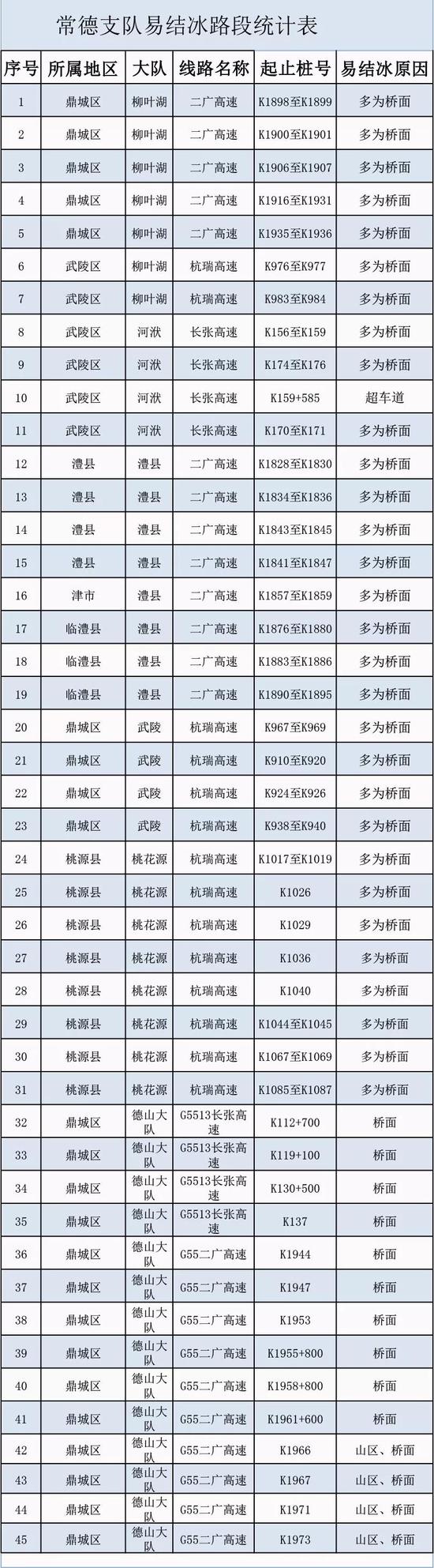 常德支队易结冰路段统计表

| 序号 | 所属地区 | 大队 | 线路名称 | 起止桩号 | 易结冰原因 |
|---|---|---|---|---|---|
| 1 | 鼎城区 | 柳叶湖 | 二广高速 | K1898至K1899 | 多为桥面 |
| 2 | 鼎城区 | 柳叶湖 | 二广高速 | K1900至K1901 | 多为桥面 |
| 3 | 鼎城区 | 柳叶湖 | 二广高速 | K1906至K1907 | 多为桥面 |
| 4 | 鼎城区 | 柳叶湖 | 二广高速 | K1916至K1931 | 多为桥面 |
| 5 | 鼎城区 | 柳叶湖 | 二广高速 | K1935至K1936 | 多为桥面 |
| 6 | 武陵区 | 柳叶湖 | 杭瑞高速 | K976至K977 | 多为桥面 |
| 7 | 武陵区 | 柳叶湖 | 杭瑞高速 | K983至K984 | 多为桥面 |
| 8 | 武陵区 | 河洑 | 长张高速 | K156至K159 | 多为桥面 |
| 9 | 武陵区 | 河洑 | 长张高速 | K174至K176 | 多为桥面 |
| 10 | 武陵区 | 河洑 | 长张高速 | K159+585 | 超车道 |
| 11 | 武陵区 | 河洑 | 长张高速 | K170至K171 | 多为桥面 |
| 12 | 澧县 | 澧县 | 二广高速 | K1828至K1830 | 多为桥面 |
| 13 | 澧县 | 澧县 | 二广高速 | K1834至K1836 | 多为桥面 |
| 14 | 澧县 | 澧县 | 二广高速 | K1843至K1845 | 多为桥面 |
| 15 | 澧县 | 澧县 | 二广高速 | K1841至K1847 | 多为桥面 |
| 16 | 津市 | 澧县 | 二广高速 | K1857至K1859 | 多为桥面 |
| 17 | 临澧县 | 澧县 | 二广高速 | K1876至K1880 | 多为桥面 |
| 18 | 临澧县 | 澧县 | 二广高速 | K1883至K1886 | 多为桥面 |
| 19 | 临澧县 | 澧县 | 二广高速 | K1890至K1895 | 多为桥面 |
| 20 | 鼎城区 | 武陵 | 杭瑞高速 | K967至K969 | 多为桥面 |
| 21 | 鼎城区 | 武陵 | 杭瑞高速 | K910至K920 | 多为桥面 |
| 22 | 鼎城区 | 武陵 | 杭瑞高速 | K924至K926 | 多为桥面 |
| 23 | 鼎城区 | 武陵 | 杭瑞高速 | K938至K940 | 多为桥面 |
| 24 | 桃源县 | 桃花源 | 杭瑞高速 | K1017至K1019 | 多为桥面 |
| 25 | 桃源县 | 桃花源 | 杭瑞高速 | K1026 | 多为桥面 |
| 26 | 桃源县 | 桃花源 | 杭瑞高速 | K1029 | 多为桥面 |
| 27 | 桃源县 | 桃花源 | 杭瑞高速 | K1036 | 多为桥面 |
| 28 | 桃源县 | 桃花源 | 杭瑞高速 | K1040 | 多为桥面 |
| 29 | 桃源县 | 桃花源 | 杭瑞高速 | K1044至K1045 | 多为桥面 |
| 30 | 桃源县 | 桃花源 | 杭瑞高速 | K1067至K1069 | 多为桥面 |
| 31 | 桃源县 | 桃花源 | 杭瑞高速 | K1085至K1087 | 多为桥面 |
| 32 | 鼎城区 | 德山大队 | G5513长张高速 | K112+700 | 桥面 |
| 33 | 鼎城区 | 德山大队 | G5513长张高速 | K119+100 | 桥面 |
| 34 | 鼎城区 | 德山大队 | G5513长张高速 | K130+500 | 桥面 |
| 35 | 鼎城区 | 德山大队 | G5513长张高速 | K137 | 桥面 |
| 36 | 鼎城区 | 德山大队 | G55二广高速 | K1944 | 桥面 |
| 37 | 鼎城区 | 德山大队 | G55二广高速 | K1947 | 桥面 |
| 38 | 鼎城区 | 德山大队 | G55二广高速 | K1953 | 桥面 |
| 39 | 鼎城区 | 德山大队 | G55二广高速 | K1955+800 | 桥面 |
| 40 | 鼎城区 | 德山大队 | G55二广高速 | K1958+800 | 桥面 |
| 41 | 鼎城区 | 德山大队 | G55二广高速 | K1961+600 | 桥面 |
| 42 | 鼎城区 | 德山大队 | G55二广高速 | K1966 | 山区、桥面 |
| 43 | 鼎城区 | 德山大队 | G55二广高速 | K1967 | 山区、桥面 |
| 44 | 鼎城区 | 德山大队 | G55二广高速 | K1971 | 山区、桥面 |
| 45 | 鼎城区 | 德山大队 | G55二广高速 | K1973 | 山区、桥面 |